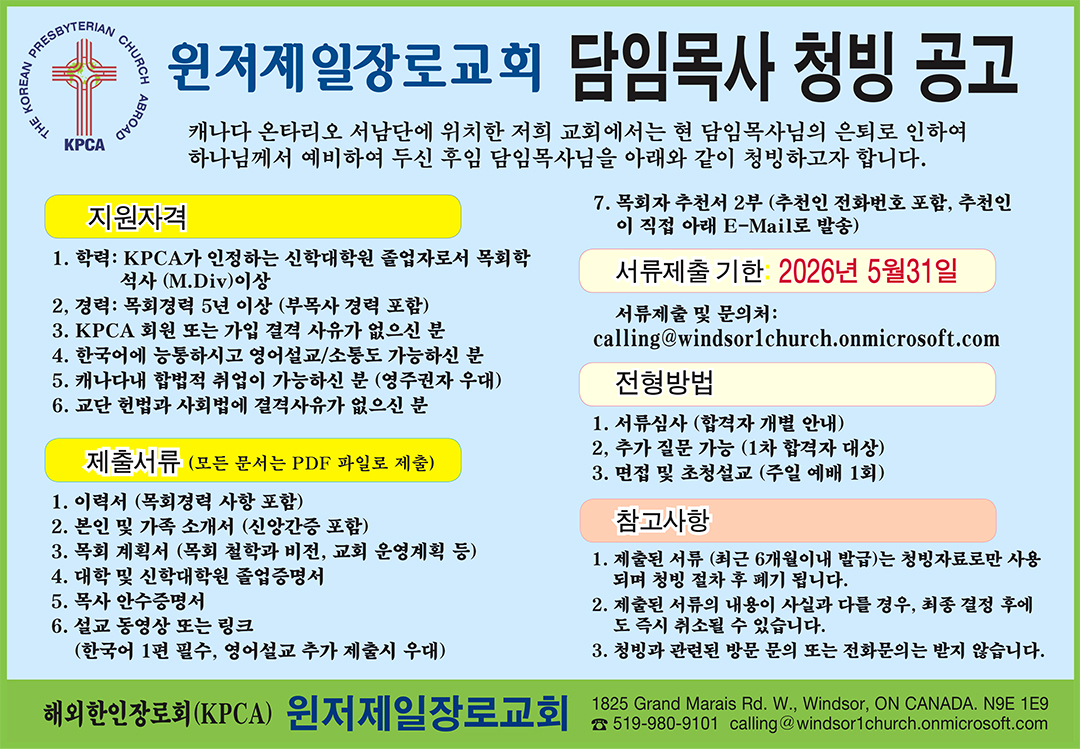 THE KOREAN PRESBYTERIAN CHURCH ABROAD
KPCA

윈저제일장로교회 담임목사 청빙 공고

캐나다 온타리오 서남단에 위치한 저희 교회에서는 현 담임목사님의 은퇴로 인하여 하나님께서 예비하여 두신 후임 담임목사님을 아래와 같이 청빙하고자 합니다.

지원자격

1. 학력: KPCA가 인정하는 신학대학원 졸업자로서 목회학 석사 (M.Div)이상
2, 경력: 목회경력 5년 이상 (부목사 경력 포함)
3. KPCA 회원 또는 가입 결격 사유가 없으신 분
4. 한국어에 능통하시고 영어설교/소통도 가능하신 분
5. 캐나다내 합법적 취업이 가능하신 분 (영주권자 우대)
6. 교단 헌법과 사회법에 결격사유가 없으신 분

제출서류 (모든 문서는 PDF 파일로 제출)

1. 이력서 (목회경력 사항 포함)
2. 본인 및 가족 소개서 (신앙간증 포함)
3. 목회 계획서 (목회 철학과 비전, 교회 운영계획 등)
4. 대학 및 신학대학원 졸업증명서
5. 목사 안수증명서
6. 설교 동영상 또는 링크
(한국어 1편 필수, 영어설교 추가 제출시 우대)
7. 목회자 추천서 2부 (추천인 전화번호 포함, 추천인이 직접 아래 E-Mail로 발송)

서류제출 기한: 2026년 5월31일

서류제출 및 문의처:
calling@windsor1church.onmicrosoft.com

전형방법

1. 서류심사 (합격자 개별 안내)
2, 추가 질문 가능 (1차 합격자 대상)
3. 면접 및 초청설교 (주일 예배 1회)

참고사항

1. 제출된 서류 (최근 6개월이내 발급)는 청빙자료로만 사용되며 청빙 절차 후 폐기 됩니다.
2. 제출된 서류의 내용이 사실과 다를 경우, 최종 결정 후에도 즉시 취소될 수 있습니다.
3. 청빙과 관련된 방문 문의 또는 전화문의는 받지 않습니다.

해외한인장로회(KPCA) 윈저제일장로교회

1825 Grand Marais Rd. W., Windsor, ON CANADA. N9E 1E9
☎ 519-980-9101 calling@windsor1church.onmicrosoft.com